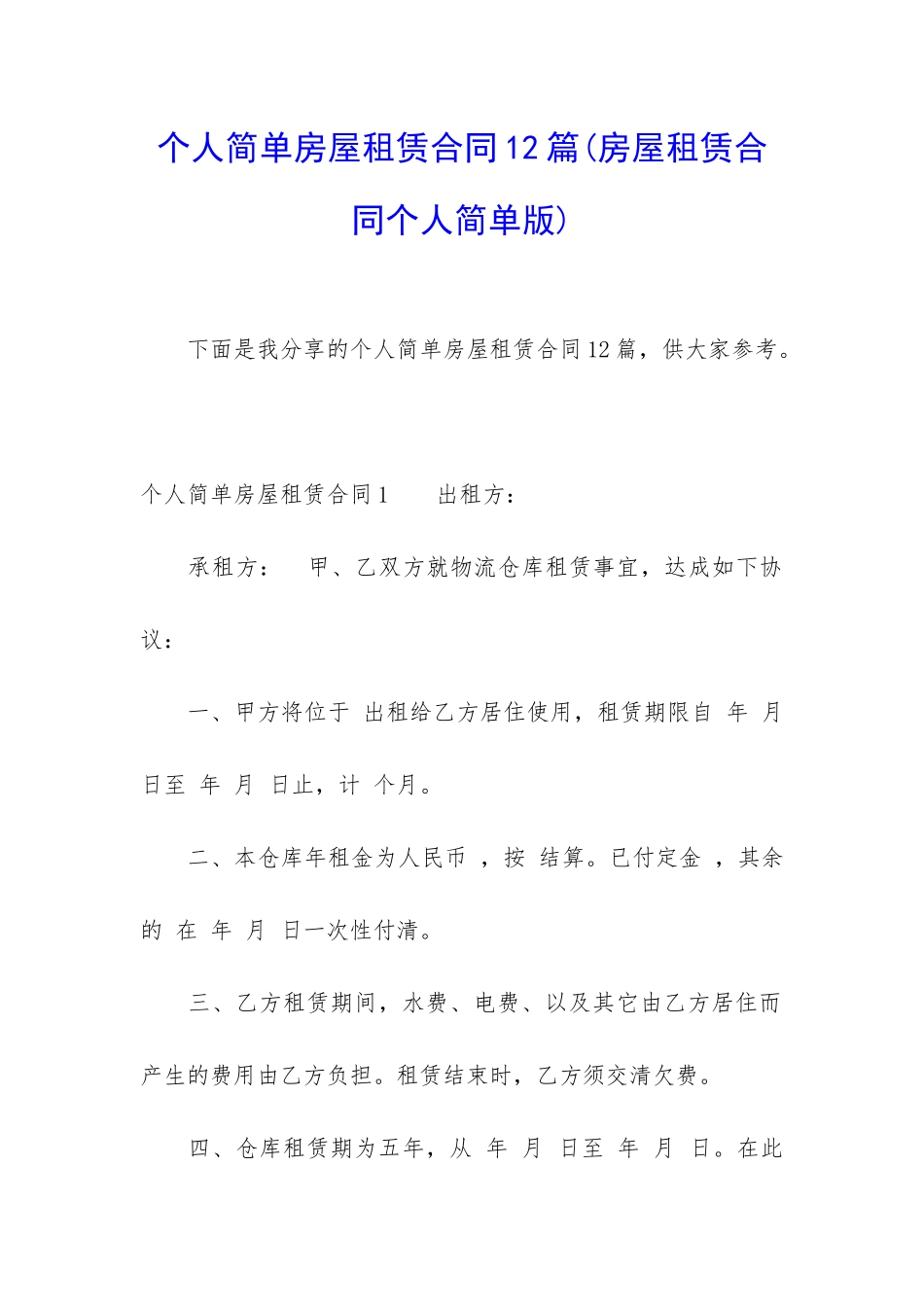 个人简单房屋租赁合同12篇(房屋租赁合同个人简单版)

下面是我分享的个人简单房屋租赁合同12篇，供大家参考。

个人简单房屋租赁合同1　　出租方：

承租方：　甲、乙双方就物流仓库租赁事宜，达成如下协议：

一、甲方将位于 出租给乙方居住使用，租赁期限自 年 月 日至 年 月 日止，计 个月。

二、本仓库年租金为人民币 ，按 结算。已付定金 ，其余的 在 年 月 日一次性付清。

三、乙方租赁期间，水费、电费、以及其它由乙方居住而产生的费用由乙方负担。租赁结束时，乙方须交清欠费。

四、仓库租赁期为五年，从 年 月 日至 年 月 日。在此